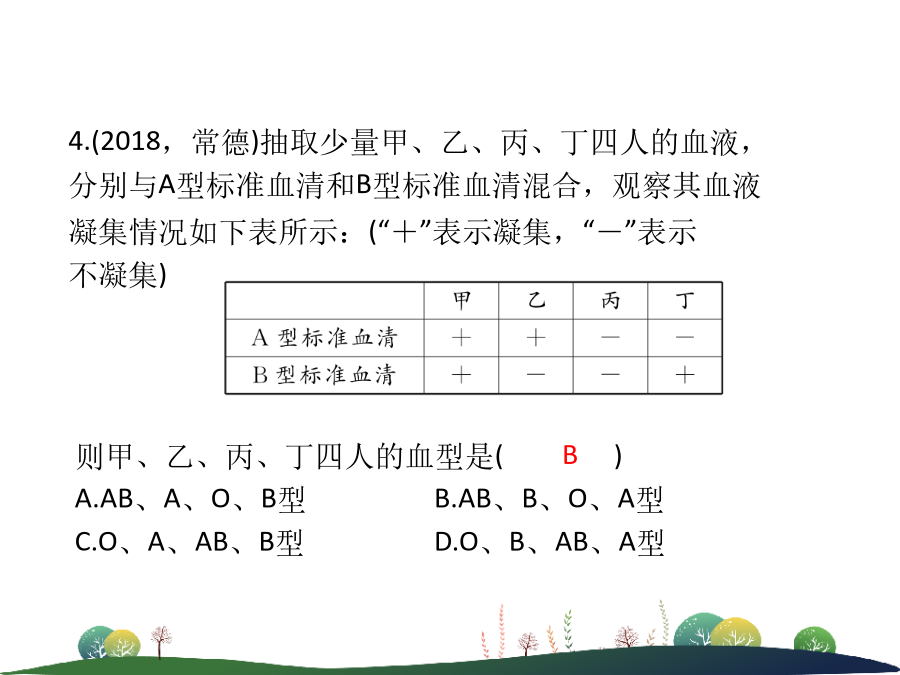 4.(2018，常德)抽取少量甲、乙、丙、丁四人的血液，分别与A型标准血清和B型标准血清混合，观察其血液凝集情况如下表所示：(“＋”表示凝集，“－”表示不凝集)

|  | 甲 | 乙 | 丙 | 丁 |
|---|---|---|---|---|
| A 型标准血清 | ＋ | ＋ | － | － |
| B 型标准血清 | ＋ | － | － | ＋ |

则甲、乙、丙、丁四人的血型是(　B　)
A.AB、A、O、B型　　B.AB、B、O、A型
C.O、A、AB、B型　　D.O、B、AB、A型